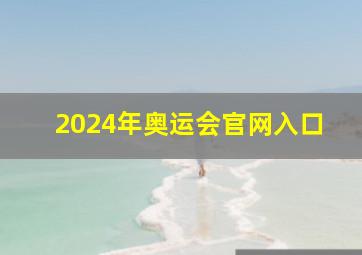 2024年奥运会官网入口